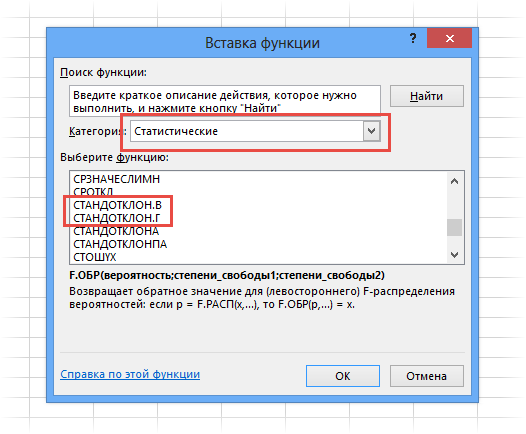 Вставка функции

?

Поиск функции:

Введите краткое описание действия, которое нужно выполнить, и нажмите кнопку "Найти"

Найти

Категория: Статистические

Выберите функцию:

СРЗНАЧЕСЛИМН
СРОТКЛ
СТАНДОТКЛОН.В
СТАНДОТКЛОН.Г
СТАНДОТКЛОНА
СТАНДОТКЛОНПА
СТОШYX

F.ОБР(вероятность;степени_свободы1;степени_свободы2)

Возвращает обратное значение для (левостороннего) F-распределения вероятностей: если p = F.РАСП(x,...), то F.ОБР(p,...) = x.

Справка по этой функции

ОК

Отмена